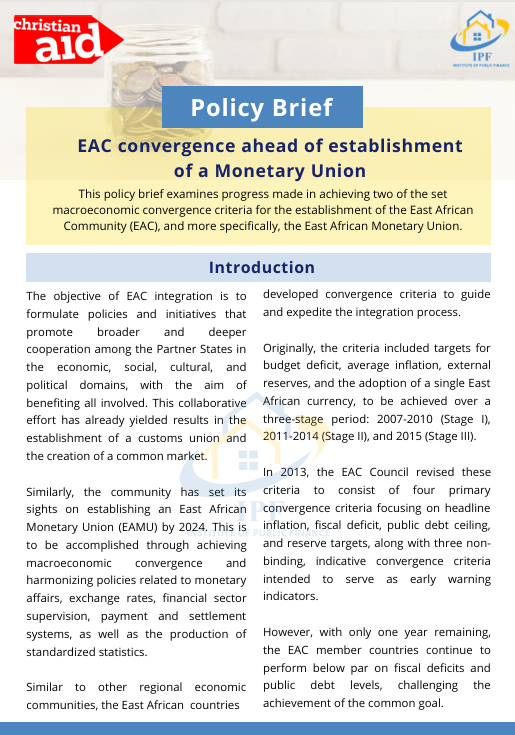 christian aid

IPF
INSTITUTE OF PUBLIC FINANCE

Policy Brief

EAC convergence ahead of establishment of a Monetary Union

This policy brief examines progress made in achieving two of the set macroeconomic convergence criteria for the establishment of the East African Community (EAC), and more specifically, the East African Monetary Union.

Introduction

The objective of EAC integration is to formulate policies and initiatives that promote broader and deeper cooperation among the Partner States in the economic, social, cultural, and political domains, with the aim of benefiting all involved. This collaborative effort has already yielded results in the establishment of a customs union and the creation of a common market.

Similarly, the community has set its sights on establishing an East African Monetary Union (EAMU) by 2024. This is to be accomplished through achieving macroeconomic convergence and harmonizing policies related to monetary affairs, exchange rates, financial sector supervision, payment and settlement systems, as well as the production of standardized statistics.

Similar to other regional economic communities, the East African countries developed convergence criteria to guide and expedite the integration process.

Originally, the criteria included targets for budget deficit, average inflation, external reserves, and the adoption of a single East African currency, to be achieved over a three-stage period: 2007-2010 (Stage I), 2011-2014 (Stage II), and 2015 (Stage III).

In 2013, the EAC Council revised these criteria to consist of four primary convergence criteria focusing on headline inflation, fiscal deficit, public debt ceiling, and reserve targets, along with three non-binding, indicative convergence criteria intended to serve as early warning indicators.

However, with only one year remaining, the EAC member countries continue to perform below par on fiscal deficits and public debt levels, challenging the achievement of the common goal.

IPF
INSTITUTE OF PUBLIC FINANCE